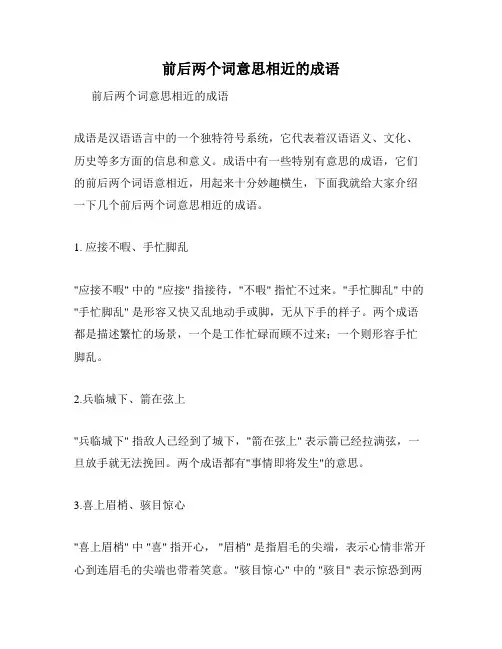 前后两个词意思相近的成语

前后两个词意思相近的成语

成语是汉语语言中的一个独特符号系统，它代表着汉语语义、文化、历史等多方面的信息和意义。成语中有一些特别有意思的成语，它们的前后两个词语意相近，用起来十分妙趣横生，下面我就给大家介绍一下几个前后两个词意思相近的成语。

1. 应接不暇、手忙脚乱

"应接不暇" 中的 "应接" 指接待，"不暇" 指忙不过来。"手忙脚乱" 中的 "手忙脚乱" 是形容又快又乱地动手或脚，无从下手的样子。两个成语都是描述繁忙的场景，一个是工作忙碌而顾不过来；一个则形容手忙脚乱。

2.兵临城下、箭在弦上

"兵临城下" 指敌人已经到了城下，"箭在弦上" 表示箭已经拉满弦，一旦放手就无法挽回。两个成语都有"事情即将发生"的意思。

3.喜上眉梢、骇目惊心

"喜上眉梢" 中 "喜" 指开心， "眉梢" 是指眉毛的尖端，表示心情非常开心到连眉毛的尖端也带着笑意。"骇目惊心" 中的 "骇目" 表示惊恐到两